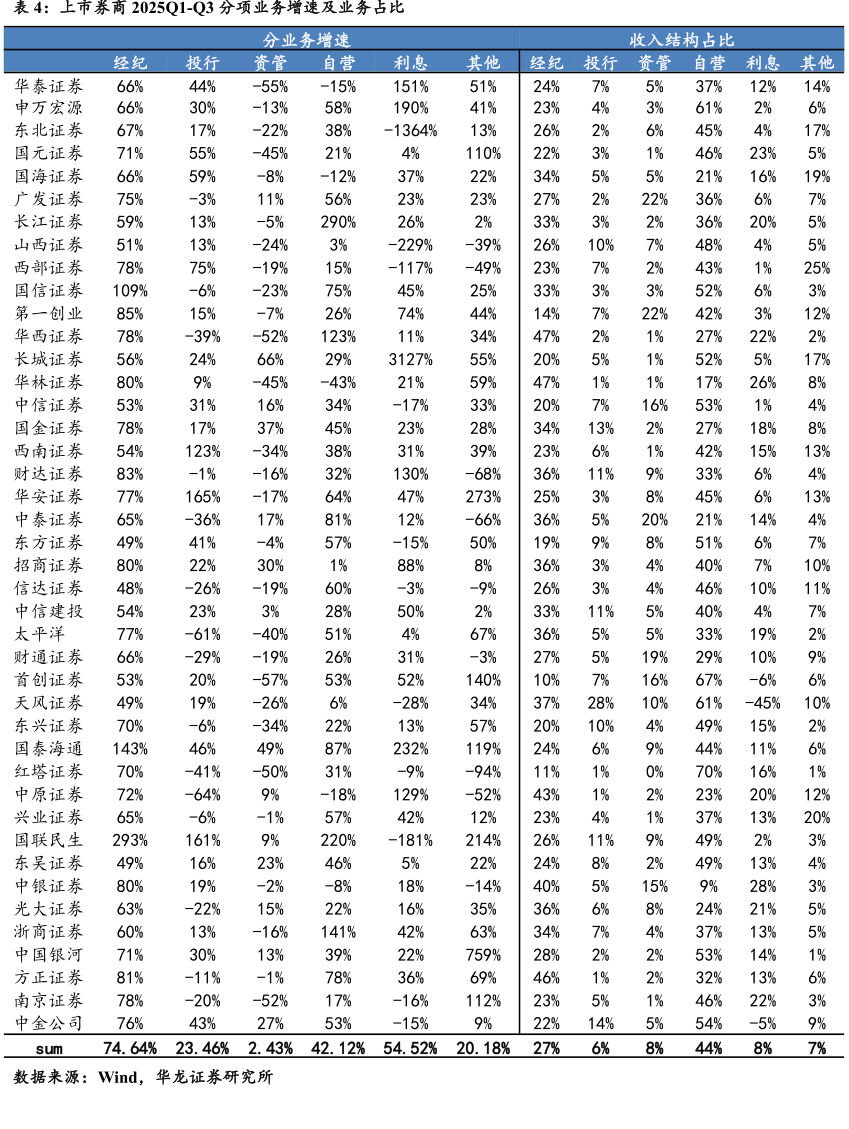 表 4：上市券商 2025Q1-Q3 分项业务增速及业务占比

| | 分业务增速 | | | | | | 收入结构占比 | | | | | |
|---|---|---|---|---|---|---|---|---|---|---|---|---|
| | 经纪 | 投行 | 资管 | 自营 | 利息 | 其他 | 经纪 | 投行 | 资管 | 自营 | 利息 | 其他 |
| 华泰证券 | 66% | 44% | -55% | -15% | 151% | 51% | 24% | 7% | 5% | 37% | 12% | 14% |
| 申万宏源 | 66% | 30% | -13% | 58% | 190% | 41% | 23% | 4% | 3% | 61% | 2% | 6% |
| 东北证券 | 67% | 17% | -22% | 38% | -1364% | 13% | 26% | 2% | 6% | 45% | 4% | 17% |
| 国元证券 | 71% | 55% | -45% | 21% | 4% | 110% | 22% | 3% | 1% | 46% | 23% | 5% |
| 国海证券 | 66% | 59% | -8% | -12% | 37% | 22% | 34% | 5% | 5% | 21% | 16% | 19% |
| 广发证券 | 75% | -3% | 11% | 56% | 23% | 23% | 27% | 2% | 22% | 36% | 6% | 7% |
| 长江证券 | 59% | 13% | -5% | 290% | 26% | 2% | 33% | 3% | 2% | 36% | 20% | 5% |
| 山西证券 | 51% | 13% | -24% | 3% | -229% | -39% | 26% | 10% | 7% | 48% | 4% | 5% |
| 西部证券 | 78% | 75% | -19% | 15% | -117% | -49% | 23% | 7% | 2% | 43% | 1% | 25% |
| 国信证券 | 109% | -6% | -23% | 75% | 45% | 25% | 33% | 3% | 3% | 52% | 6% | 3% |
| 第一创业 | 85% | 15% | -7% | 26% | 74% | 44% | 14% | 7% | 22% | 42% | 3% | 12% |
| 华西证券 | 78% | -39% | -52% | 123% | 11% | 34% | 47% | 2% | 1% | 27% | 22% | 2% |
| 长城证券 | 56% | 24% | 66% | 29% | 3127% | 55% | 20% | 5% | 1% | 52% | 5% | 17% |
| 华林证券 | 80% | 9% | -45% | -43% | 21% | 59% | 47% | 1% | 1% | 17% | 26% | 8% |
| 中信证券 | 53% | 31% | 16% | 34% | -17% | 33% | 20% | 7% | 16% | 53% | 1% | 4% |
| 国金证券 | 78% | 17% | 37% | 45% | 23% | 28% | 34% | 13% | 2% | 27% | 18% | 8% |
| 西南证券 | 54% | 123% | -34% | 38% | 31% | 39% | 23% | 6% | 1% | 42% | 15% | 13% |
| 财达证券 | 83% | -1% | -16% | 32% | 130% | -68% | 36% | 11% | 9% | 33% | 6% | 4% |
| 华安证券 | 77% | 165% | -17% | 64% | 47% | 273% | 25% | 3% | 8% | 45% | 6% | 13% |
| 中泰证券 | 65% | -36% | 17% | 81% | 12% | -66% | 36% | 5% | 20% | 21% | 14% | 4% |
| 东方证券 | 49% | 41% | -4% | 57% | -15% | 50% | 19% | 9% | 8% | 51% | 6% | 7% |
| 招商证券 | 80% | 22% | 30% | 1% | 88% | 8% | 36% | 3% | 4% | 40% | 7% | 10% |
| 信达证券 | 48% | -26% | -19% | 60% | -3% | -9% | 26% | 3% | 4% | 46% | 10% | 11% |
| 中信建投 | 54% | 23% | 3% | 28% | 50% | 2% | 33% | 11% | 5% | 40% | 4% | 7% |
| 太平洋 | 77% | -61% | -40% | 51% | 4% | 67% | 36% | 5% | 5% | 33% | 19% | 2% |
| 财通证券 | 66% | -29% | -19% | 26% | 31% | -3% | 27% | 5% | 19% | 29% | 10% | 9% |
| 首创证券 | 53% | 20% | -57% | 53% | 52% | 140% | 10% | 7% | 16% | 67% | -6% | 6% |
| 天风证券 | 49% | 19% | -26% | 6% | -28% | 34% | 37% | 28% | 10% | 61% | -45% | 10% |
| 东兴证券 | 70% | -6% | -34% | 22% | 13% | 57% | 20% | 10% | 4% | 49% | 15% | 2% |
| 国泰海通 | 143% | 46% | 49% | 87% | 232% | 119% | 24% | 6% | 9% | 44% | 11% | 6% |
| 红塔证券 | 70% | -41% | -50% | 31% | -9% | -94% | 11% | 1% | 0% | 70% | 16% | 1% |
| 中原证券 | 72% | -64% | 9% | -18% | 129% | -52% | 43% | 1% | 2% | 23% | 20% | 12% |
| 兴业证券 | 65% | -6% | -1% | 57% | 42% | 12% | 23% | 4% | 1% | 37% | 13% | 20% |
| 国联民生 | 293% | 161% | 9% | 220% | -181% | 214% | 26% | 11% | 9% | 49% | 2% | 3% |
| 东吴证券 | 49% | 16% | 23% | 46% | 5% | 22% | 24% | 8% | 2% | 49% | 13% | 4% |
| 中银证券 | 80% | 19% | -2% | -8% | 18% | -14% | 40% | 5% | 15% | 9% | 28% | 3% |
| 光大证券 | 63% | -22% | 15% | 22% | 16% | 35% | 36% | 6% | 8% | 24% | 21% | 5% |
| 浙商证券 | 60% | 13% | -16% | 141% | 42% | 63% | 34% | 7% | 4% | 37% | 13% | 5% |
| 中国银河 | 71% | 30% | 13% | 39% | 22% | 759% | 28% | 2% | 2% | 53% | 14% | 1% |
| 方正证券 | 81% | -11% | -1% | 78% | 36% | 69% | 46% | 1% | 2% | 32% | 13% | 6% |
| 南京证券 | 78% | -20% | -52% | 17% | -16% | 112% | 23% | 5% | 1% | 46% | 22% | 3% |
| 中金公司 | 76% | 43% | 27% | 53% | -15% | 9% | 22% | 14% | 5% | 54% | -5% | 9% |
| sum | 74.64% | 23.46% | 2.43% | 42.12% | 54.52% | 20.18% | 27% | 6% | 8% | 44% | 8% | 7% |

数据来源：Wind，华龙证券研究所